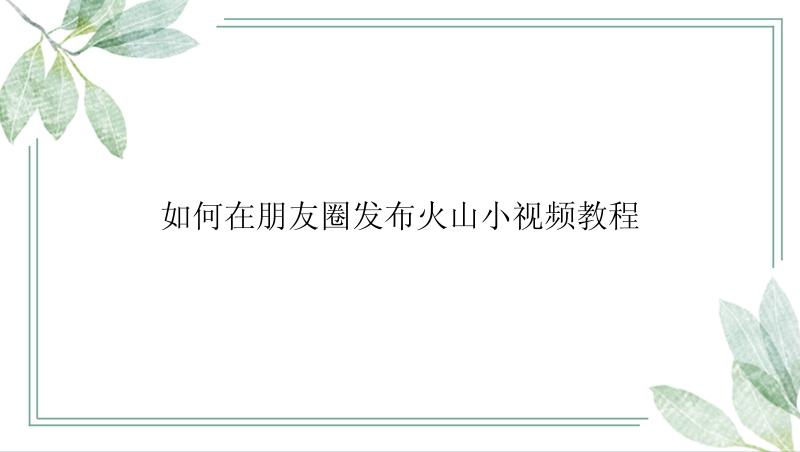 如何在朋友圈发布火山小视频教程